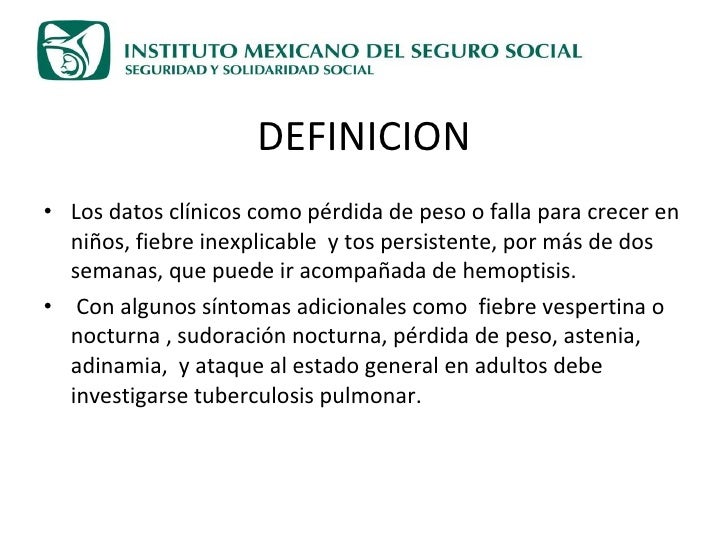 INSTITUTO MEXICANO DEL SEGURO SOCIAL
SEGURIDAD Y SOLIDARIDAD SOCIAL

DEFINICION

• Los datos clínicos como pérdida de peso o falla para crecer en niños, fiebre inexplicable y tos persistente, por más de dos semanas, que puede ir acompañada de hemoptisis.

• Con algunos síntomas adicionales como fiebre vespertina o nocturna , sudoración nocturna, pérdida de peso, astenia, adinamia, y ataque al estado general en adultos debe investigarse tuberculosis pulmonar.